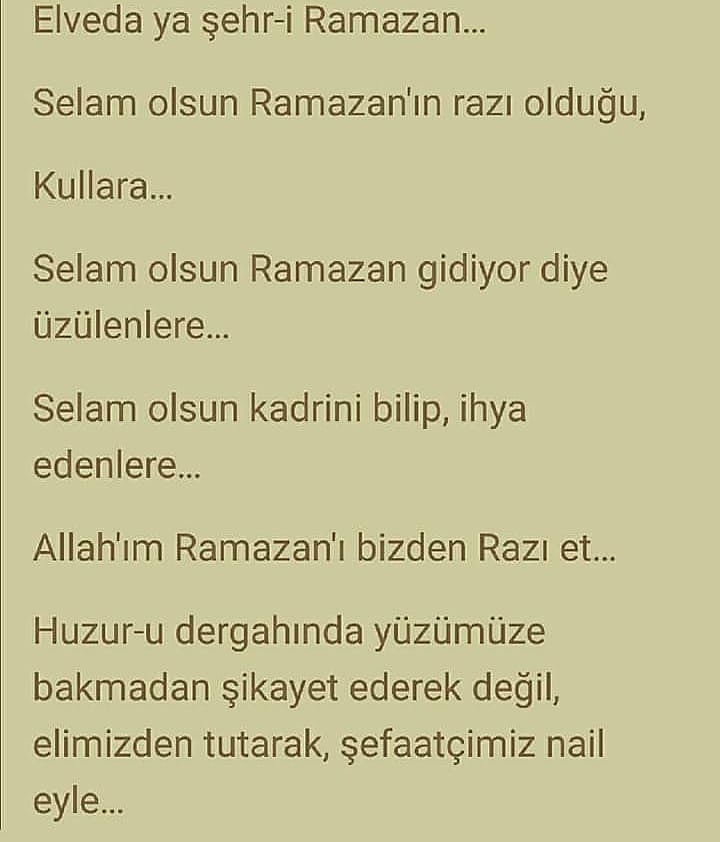 Elveda ya şehr-i Ramazan...

Selam olsun Ramazan'ın razı olduğu,

Kullara...

Selam olsun Ramazan gidiyor diye üzülenlere...

Selam olsun kadrini bilip, ihya edenlere...

Allah'ım Ramazan'ı bizden Razı et...

Huzur-u dergahında yüzümüze bakmadan şikayet ederek değil, elimizden tutarak, şefaatçimiz nail eyle...